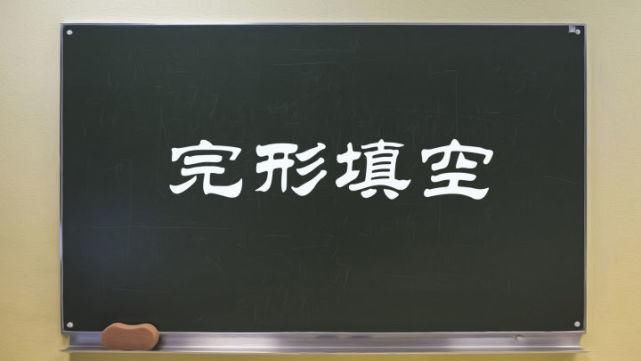 完形填空